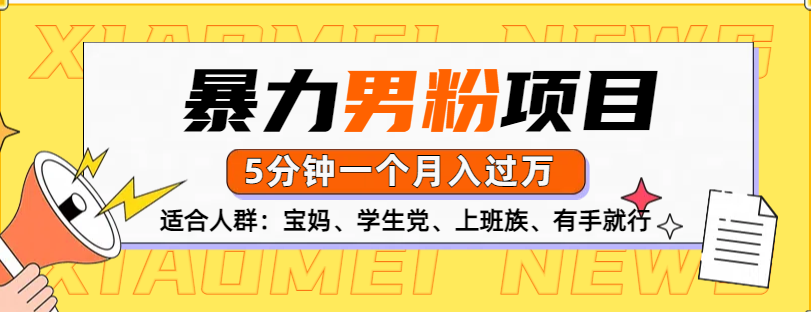 XIAOMEI NEWS

暴力男粉项目

5分钟一个月入过万

适合人群：宝妈、学生党、上班族、有手就行

XIAOMEI NEWS